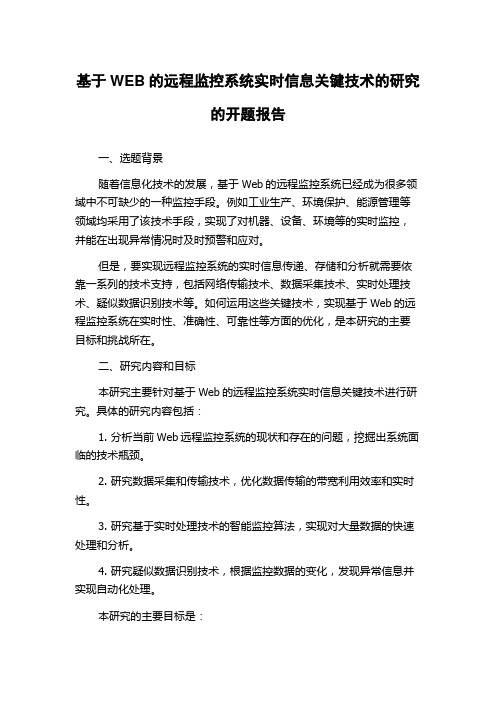 基于 WEB 的远程监控系统实时信息关键技术的研究的开题报告

一、选题背景

随着信息化技术的发展，基于 Web 的远程监控系统已经成为很多领域中不可缺少的一种监控手段。例如工业生产、环境保护、能源管理等领域均采用了该技术手段，实现了对机器、设备、环境等的实时监控，并能在出现异常情况时及时预警和应对。

但是，要实现远程监控系统的实时信息传递、存储和分析就需要依靠一系列的技术支持，包括网络传输技术、数据采集技术、实时处理技术、疑似数据识别技术等。如何运用这些关键技术，实现基于 Web 的远程监控系统在实时性、准确性、可靠性等方面的优化，是本研究的主要目标和挑战所在。

二、研究内容和目标

本研究主要针对基于 Web 的远程监控系统实时信息关键技术进行研究。具体的研究内容包括：

1. 分析当前 Web 远程监控系统的现状和存在的问题，挖掘出系统面临的技术瓶颈。

2. 研究数据采集和传输技术，优化数据传输的带宽利用效率和实时性。

3. 研究基于实时处理技术的智能监控算法，实现对大量数据的快速处理和分析。

4. 研究疑似数据识别技术，根据监控数据的变化，发现异常信息并实现自动化处理。

本研究的主要目标是：